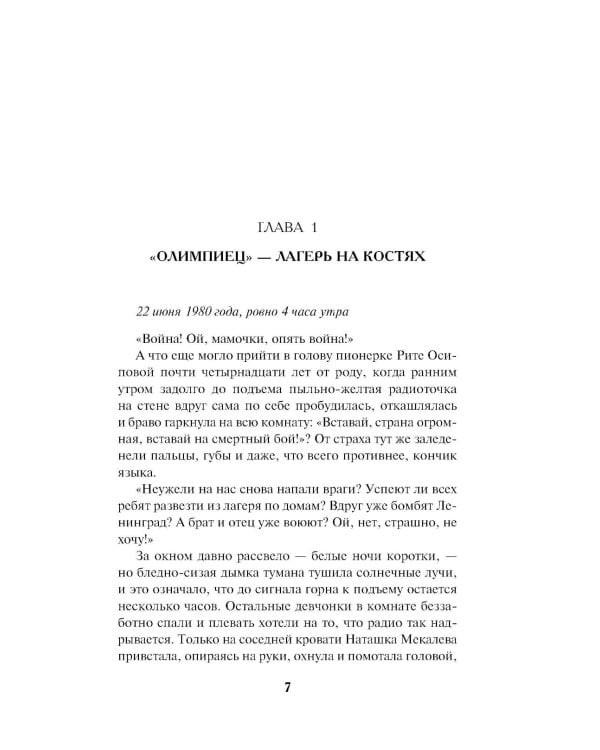 ГЛАВА 1

«ОЛИМПИЕЦ» — ЛАГЕРЬ НА КОСТЯХ

22 июня 1980 года, ровно 4 часа утра

«Война! Ой, мамочки, опять война!»

А что еще могло прийти в голову пионерке Рите Осиповой почти четырнадцати лет от роду, когда ранним утром задолго до подъема пыльно-желтая радиоточка на стене вдруг сама по себе пробудилась, откашлялась и браво гаркнула на всю комнату: «Вставай, страна огромная, вставай на смертный бой!»? От страха тут же заледенели пальцы, губы и даже, что всего противнее, кончик языка.

«Неужели на нас снова напали враги? Успеют ли всех ребят развезти из лагеря по домам? Вдруг уже бомбят Ленинград? А брат и отец уже воюют? Ой, нет, страшно, не хочу!»

За окном давно рассвело — белые ночи коротки, — но бледно-сизая дымка тумана тушила солнечные лучи, и это означало, что до сигнала горна к подъему остается несколько часов. Остальные девчонки в комнате беззаботно спали и плевать хотели на то, что радио так надрывается. Только на соседней кровати Наташка Мекалева привстала, опираясь на руки, охнула и помотала головой,

7